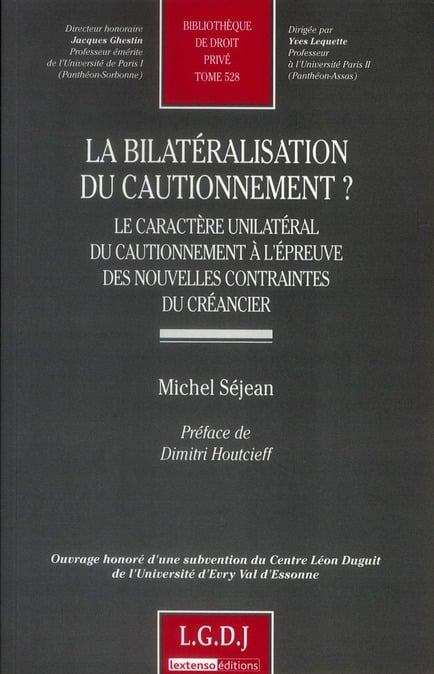 Directeur honoraire
Jacques Ghestin
Professeur émérite
de l'Université de Paris I
(Panthéon-Sorbonne)

BIBLIOTHÈQUE
DE DROIT
PRIVÉ
TOME 528

Dirigée par
Yves Lequette
Professeur
à l'Université Paris II
(Panthéon-Assas)

LA BILATÉRALISATION DU CAUTIONNEMENT ?

LE CARACTÈRE UNILATÉRAL DU CAUTIONNEMENT À L'ÉPREUVE DES NOUVELLES CONTRAINTES DU CRÉANCIER

Michel Séjean

Préface de
Dimitri Houtcieff

Ouvrage honoré d'une subvention du Centre Léon Duguit de l'Université d'Evry Val d'Essonne

L.G.D.J
lextenso éditions